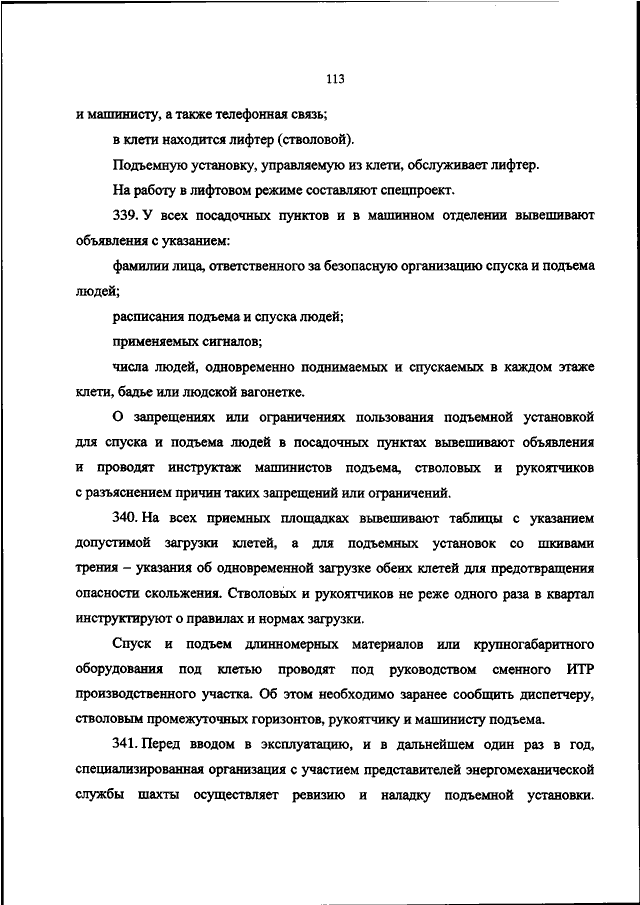 113

и машинисту, а также телефонная связь;

в клети находится лифтер (стволовой).

Подъемную установку, управляемую из клети, обслуживает лифтер.

На работу в лифтовом режиме составляют спецпроект.

339. У всех посадочных пунктов и в машинном отделении вывешивают объявления с указанием:

фамилии лица, ответственного за безопасную организацию спуска и подъема людей;

расписания подъема и спуска людей;

применяемых сигналов;

числа людей, одновременно поднимаемых и спускаемых в каждом этаже клети, бадье или людской вагонетке.

О запрещениях или ограничениях пользования подъемной установкой для спуска и подъема людей в посадочных пунктах вывешивают объявления и проводят инструктаж машинистов подъема, стволовых и рукоятчиков с разъяснением причин таких запрещений или ограничений.

340. На всех приемных площадках вывешивают таблицы с указанием допустимой загрузки клетей, а для подъемных установок со шкивами трения – указания об одновременной загрузке обеих клетей для предотвращения опасности скольжения. Стволовых и рукоятчиков не реже одного раза в квартал инструктируют о правилах и нормах загрузки.

Спуск и подъем длинномерных материалов или крупногабаритного оборудования под клетью проводят под руководством сменного ИТР производственного участка. Об этом необходимо заранее сообщить диспетчеру, стволовым промежуточных горизонтов, рукоятчику и машинисту подъема.

341. Перед вводом в эксплуатацию, и в дальнейшем один раз в год, специализированная организация с участием представителей энергомеханической службы шахты осуществляет ревизию и наладку подъемной установки.